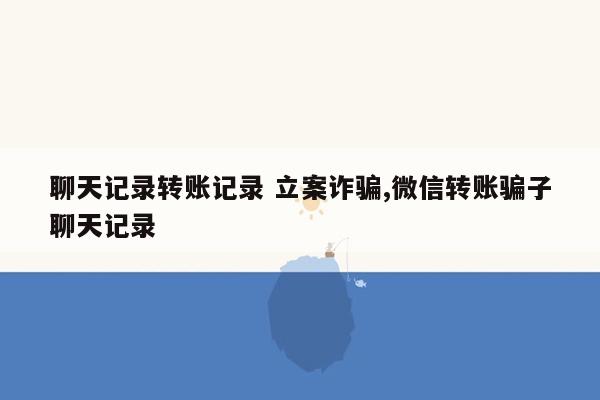 聊天记录转账记录 立案诈骗,微信转账骗子聊天记录